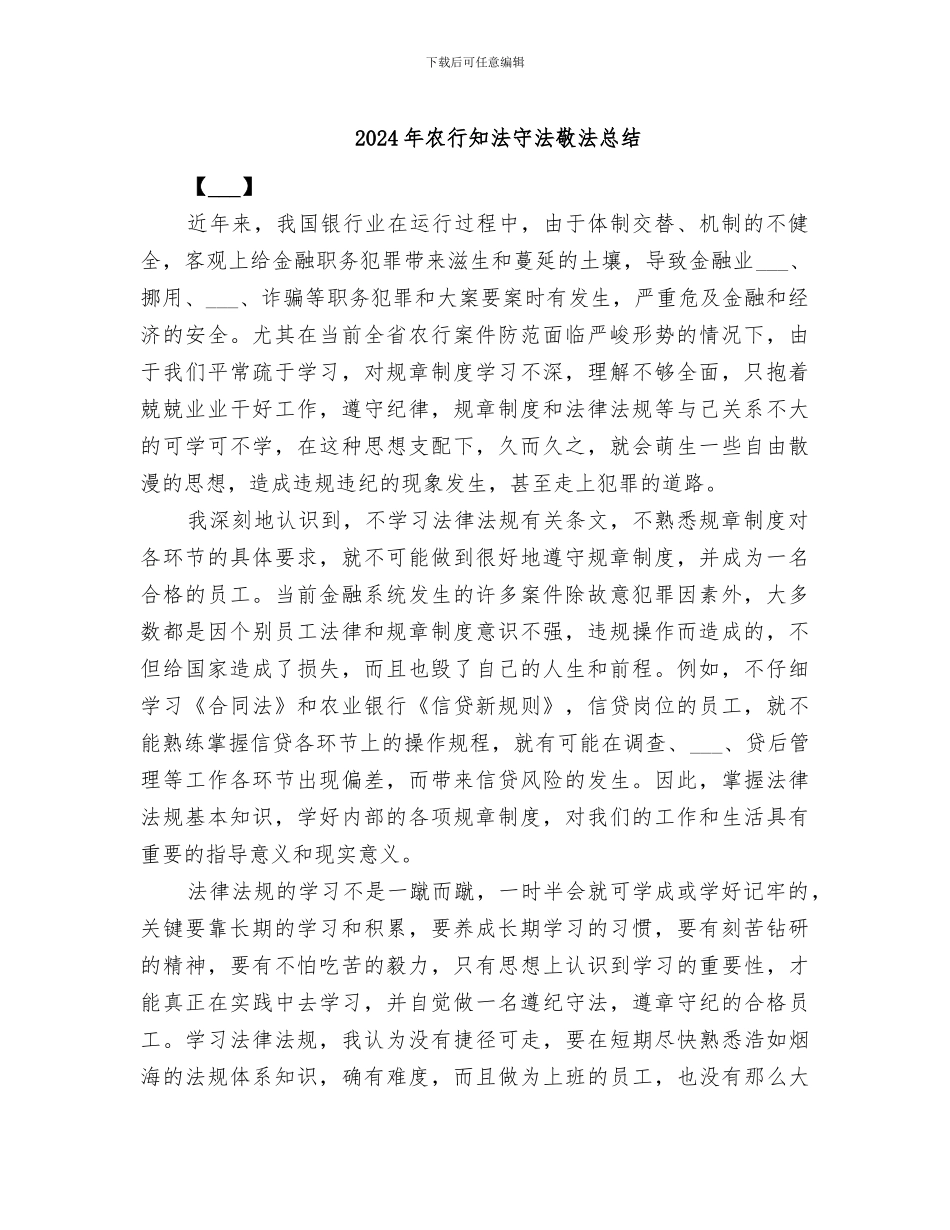 下载后可任意编辑

2024年农行知法守法敬法总结

【___】

近年来，我国银行业在运行过程中，由于体制交替、机制的不健全，客观上给金融职务犯罪带来滋生和蔓延的土壤，导致金融业___、挪用、___、诈骗等职务犯罪和大案要案时有发生，严重危及金融和经济的安全。尤其在当前全省农行案件防范面临严峻形势的情况下，由于我们平常疏于学习，对规章制度学习不深，理解不够全面，只抱着兢兢业业干好工作，遵守纪律，规章制度和法律法规等与己关系不大的可学可不学，在这种思想支配下，久而久之，就会萌生一些自由散漫的思想，造成违规违纪的现象发生，甚至走上犯罪的道路。

我深刻地认识到，不学习法律法规有关条文，不熟悉规章制度对各环节的具体要求，就不可能做到很好地遵守规章制度，并成为一名合格的员工。当前金融系统发生的许多案件除故意犯罪因素外，大多数都是因个别员工法律和规章制度意识不强，违规操作而造成的，不但给国家造成了损失，而且也毁了自己的人生和前程。例如，不仔细学习《合同法》和农业银行《信贷新规则》，信贷岗位的员工，就不能熟练掌握信贷各环节上的操作规程，就有可能在调查、___、贷后管理等工作各环节出现偏差，而带来信贷风险的发生。因此，掌握法律法规基本知识，学好内部的各项规章制度，对我们的工作和生活具有重要的指导意义和现实意义。

法律法规的学习不是一蹴而蹴，一时半会就可学成或学好记牢的，关键要靠长期的学习和积累，要养成长期学习的习惯，要有刻苦钻研的精神，要有不怕吃苦的毅力，只有思想上认识到学习的重要性，才能真正在实践中去学习，并自觉做一名遵纪守法，遵章守纪的合格员工。学习法律法规，我认为没有捷径可走，要在短期尽快熟悉浩如烟海的法规体系知识，确有难度，而且做为上班的员工，也没有那么大